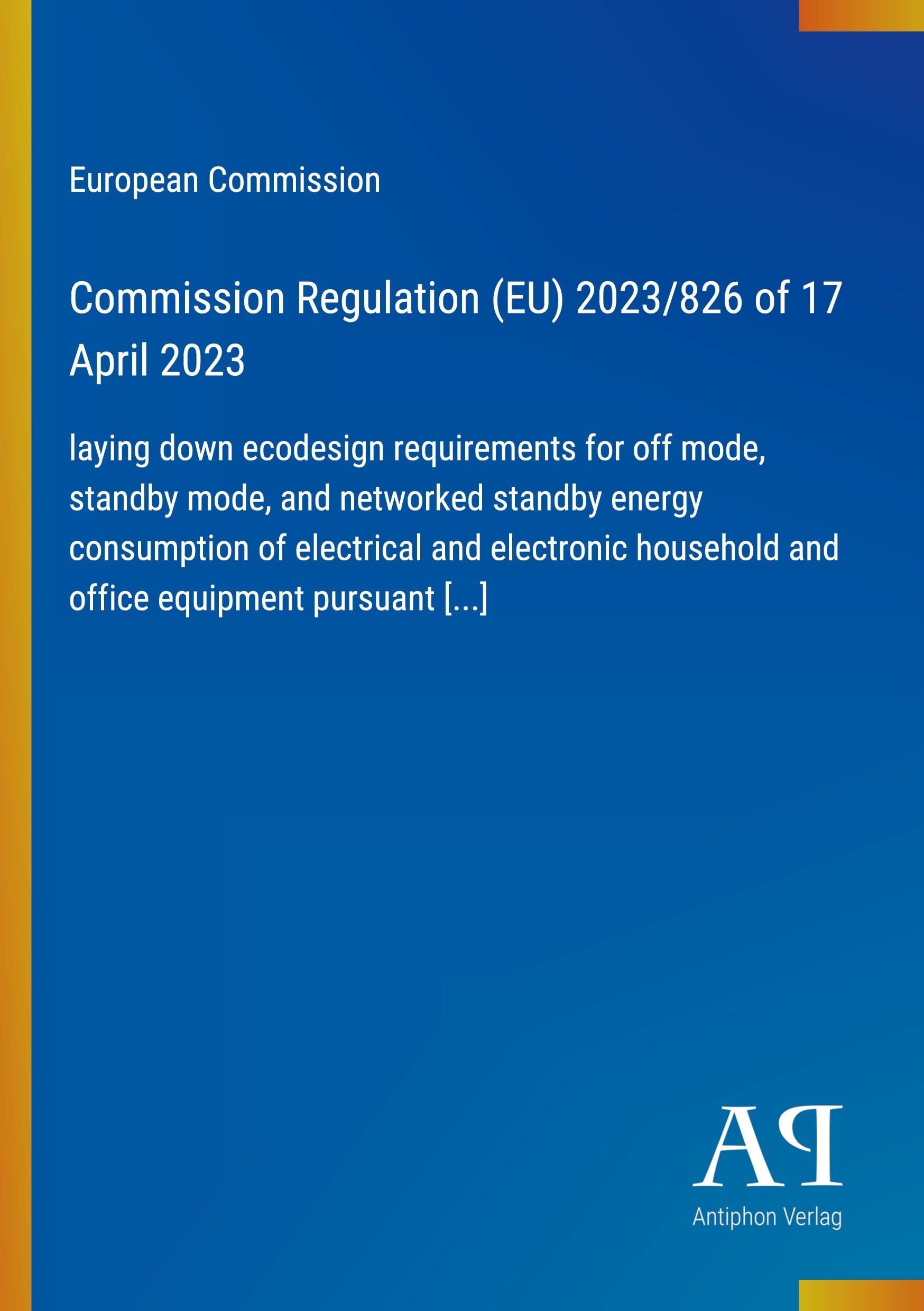 European Commission

Commission Regulation (EU) 2023/826 of 17 April 2023

laying down ecodesign requirements for off mode, standby mode, and networked standby energy consumption of electrical and electronic household and office equipment pursuant [...]

AP

Antiphon Verlag